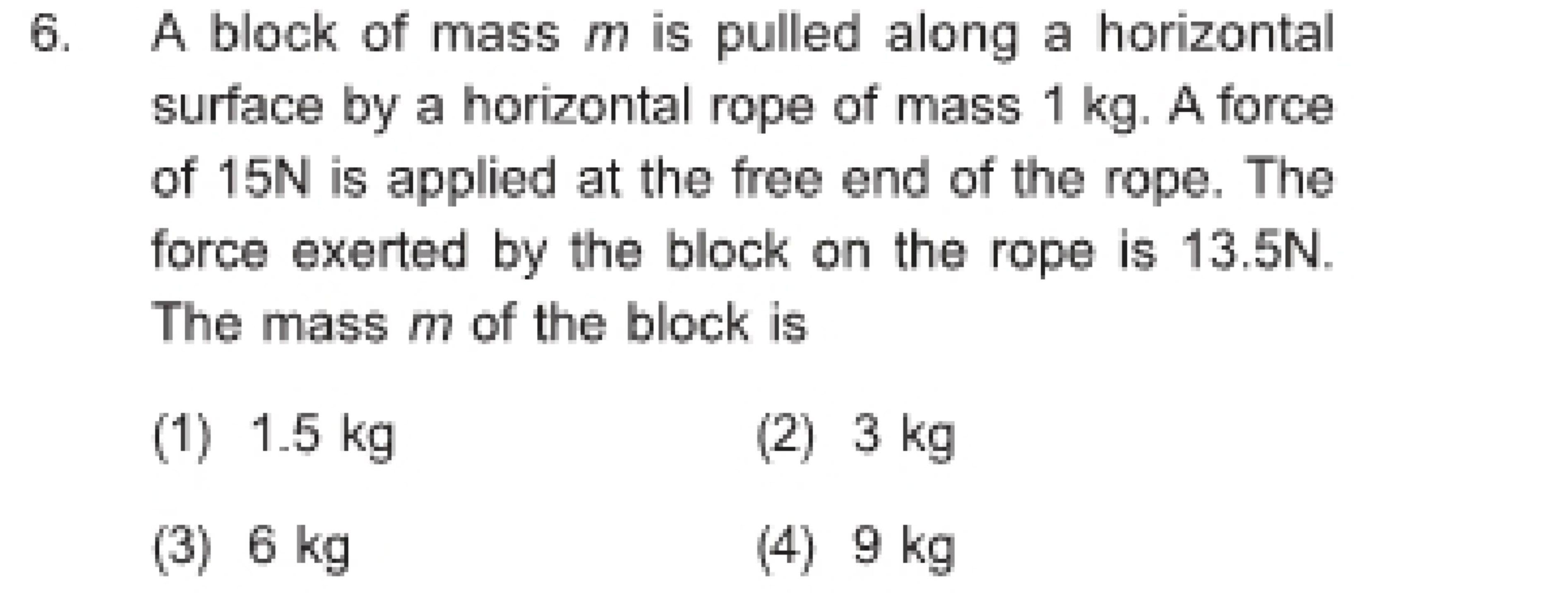 6. A block of mass $m$ is pulled along a horizontal surface by a horizontal rope of mass 1 kg. A force of 15N is applied at the free end of the rope. The force exerted by the block on the rope is 13.5N. The mass $m$ of the block is

(1) 1.5 kg
(2) 3 kg
(3) 6 kg
(4) 9 kg